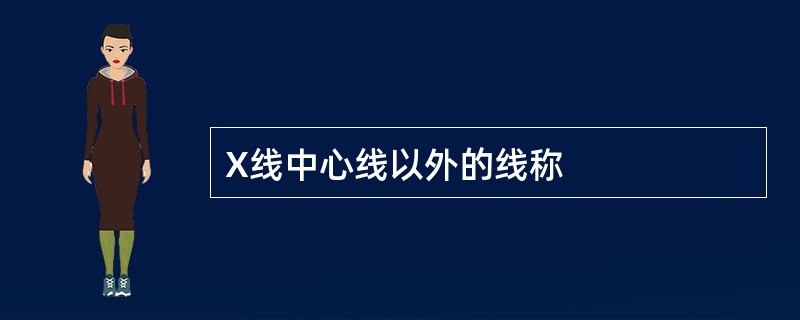 X线中心线以外的线称